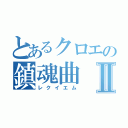 とあるクロエの
鎮魂曲 Ⅱ
レクイエム